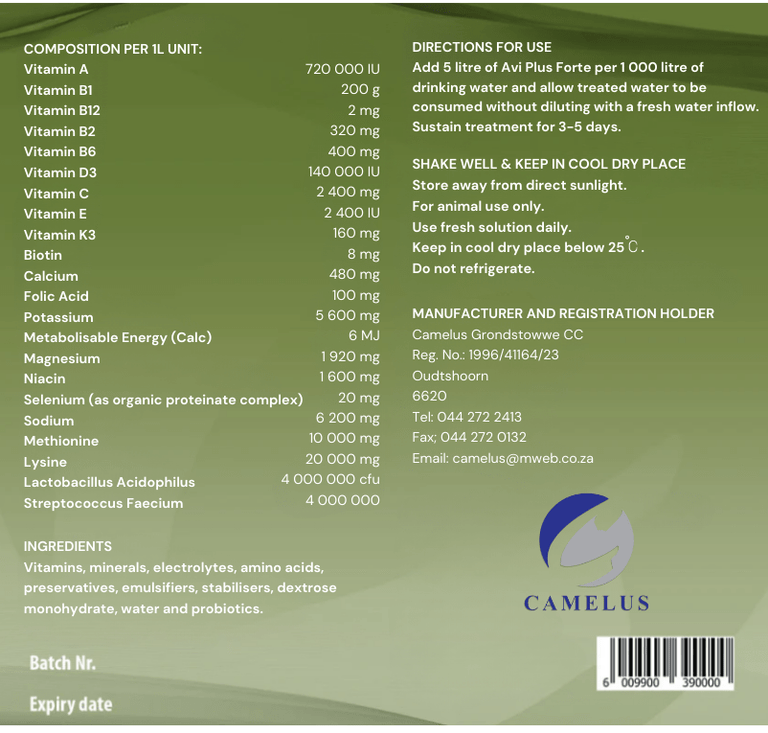 COMPOSITION PER 1L UNIT:

| | |
|---|---|
| Vitamin A | 720 000 IU |
| Vitamin B1 | 200 g |
| Vitamin B12 | 2 mg |
| Vitamin B2 | 320 mg |
| Vitamin B6 | 400 mg |
| Vitamin D3 | 140 000 IU |
| Vitamin C | 2 400 mg |
| Vitamin E | 2 400 IU |
| Vitamin K3 | 160 mg |
| Biotin | 8 mg |
| Calcium | 480 mg |
| Folic Acid | 100 mg |
| Potassium | 5 600 mg |
| Metabolisable Energy (Calc) | 6 MJ |
| Magnesium | 1 920 mg |
| Niacin | 1 600 mg |
| Selenium (as organic proteinate complex) | 20 mg |
| Sodium | 6 200 mg |
| Methionine | 10 000 mg |
| Lysine | 20 000 mg |
| Lactobacillus Acidophilus | 4 000 000 cfu |
| Streptococcus Faecium | 4 000 000 |

INGREDIENTS
Vitamins, minerals, electrolytes, amino acids, preservatives, emulsifiers, stabilisers, dextrose monohydrate, water and probiotics.

Batch Nr.

Expiry date

DIRECTIONS FOR USE
Add 5 litre of Avi Plus Forte per 1 000 litre of drinking water and allow treated water to be consumed without diluting with a fresh water inflow. Sustain treatment for 3-5 days.

SHAKE WELL & KEEP IN COOL DRY PLACE
Store away from direct sunlight.
For animal use only.
Use fresh solution daily.
Keep in cool dry place below 25 ℃.
Do not refrigerate.

MANUFACTURER AND REGISTRATION HOLDER
Camelus Grondstowwe CC
Reg. No.: 1996/41164/23
Oudtshoorn
6620
Tel: 044 272 2413
Fax; 044 272 0132
Email: camelus@mweb.co.za

CAMELUS

6 009900 390000